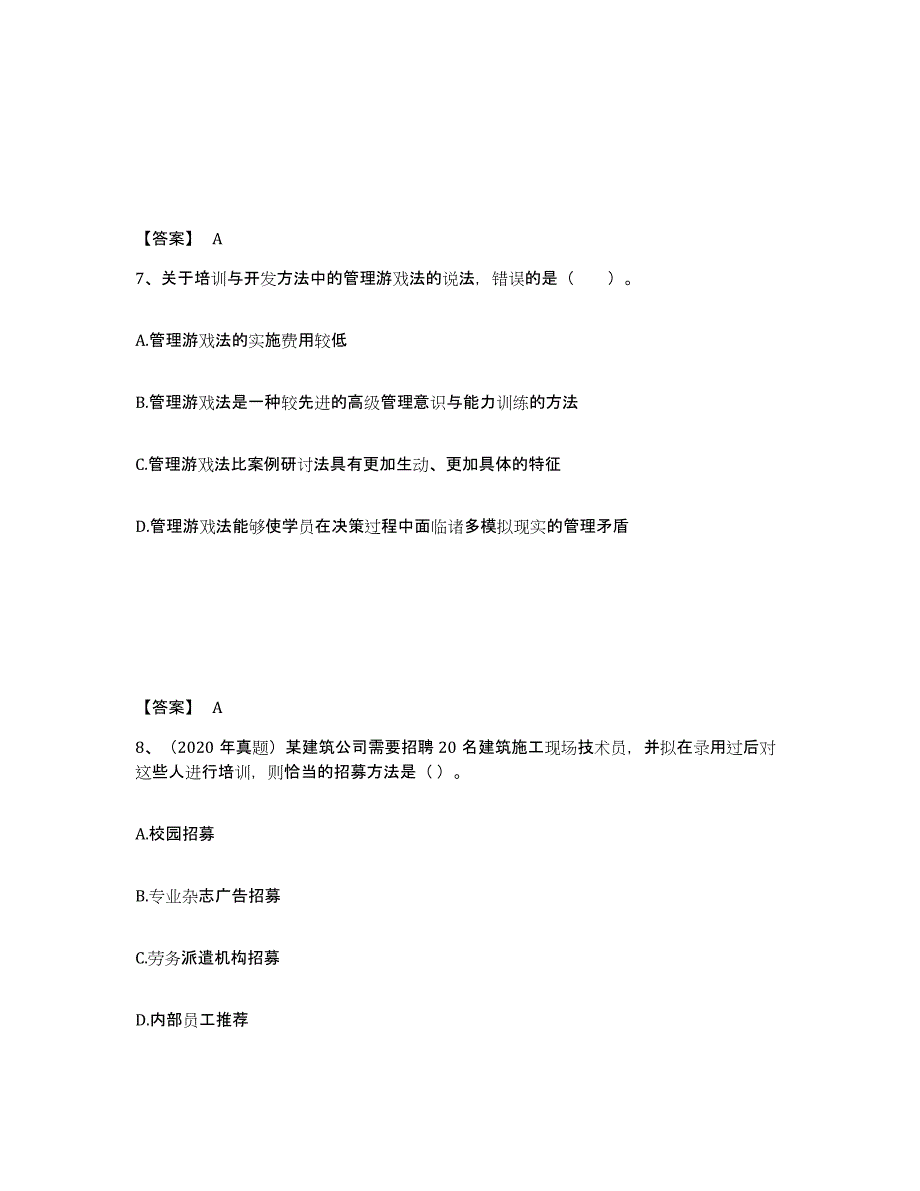 【答案】 A

7、关于培训与开发方法中的管理游戏法的说法，错误的是（　　）。

A.管理游戏法的实施费用较低

B.管理游戏法是一种较先进的高级管理意识与能力训练的方法

C.管理游戏法比案例研讨法具有更加生动、更加具体的特征

D.管理游戏法能够使学员在决策过程中面临诸多模拟现实的管理矛盾

【答案】 A

8、（2020 年真题）某建筑公司需要招聘 20 名建筑施工现场技术员，并拟在录用过后对这些人进行培训，则恰当的招募方法是（）。

A.校园招募

B.专业杂志广告招募

C.劳务派遣机构招募

D.内部员工推荐